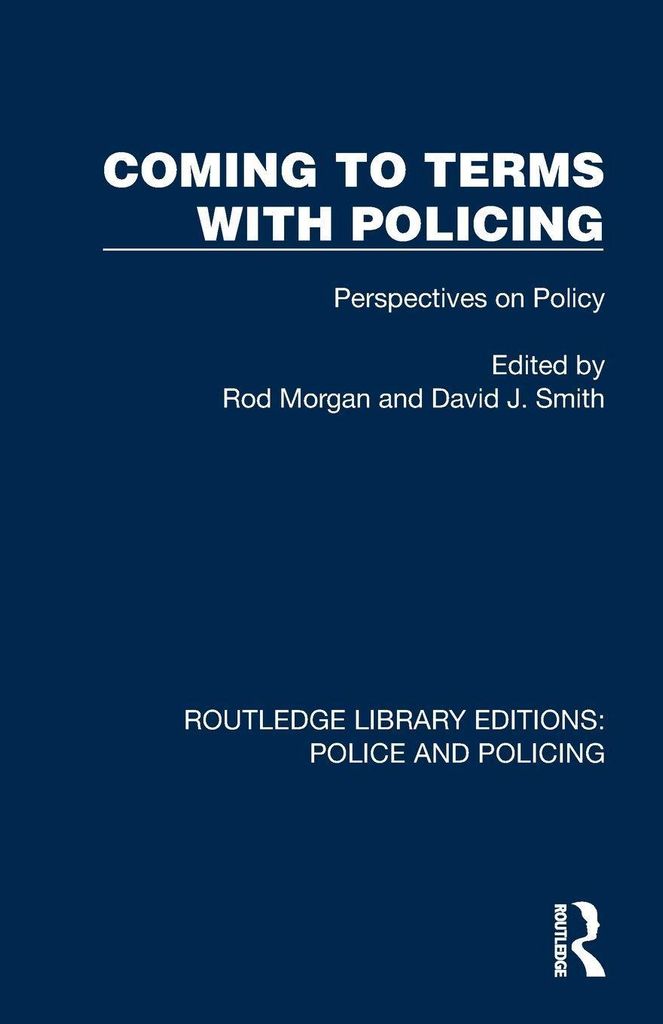 COMING TO TERMS
WITH POLICING

Perspectives on Policy

Edited by
Rod Morgan and David J. Smith

ROUTLEDGE LIBRARY EDITIONS:
POLICE AND POLICING

ROUTLEDGE